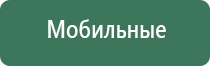 Мобильные